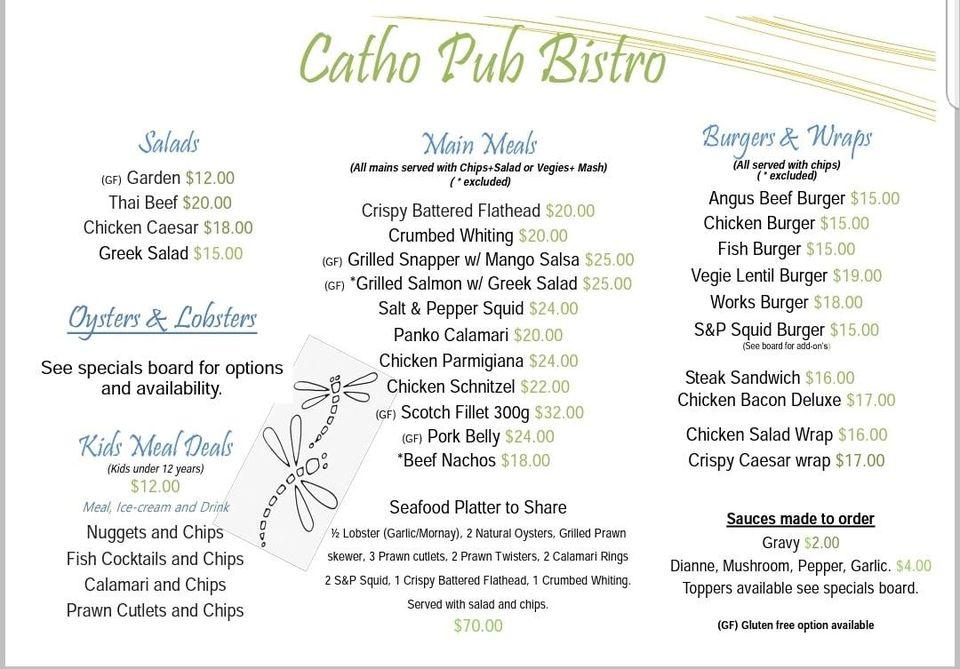 Catho Pub Bistro

Salads

(GF) Garden $12.00
Thai Beef $20.00
Chicken Caesar $18.00
Greek Salad $15.00

Oysters & Lobsters

See specials board for options and availability.

Kids Meal Deals
(Kids under 12 years)
$12.00
Meal, Ice-cream and Drink
Nuggets and Chips
Fish Cocktails and Chips
Calamari and Chips
Prawn Cutlets and Chips

Main Meals
(All mains served with Chips+Salad or Vegies+ Mash)
( * excluded)

Crispy Battered Flathead $20.00
Crumbed Whiting $20.00
(GF) Grilled Snapper w/ Mango Salsa $25.00
(GF) *Grilled Salmon w/ Greek Salad $25.00
Salt & Pepper Squid $24.00
Panko Calamari $20.00
Chicken Parmigiana $24.00
Chicken Schnitzel $22.00
(GF) Scotch Fillet 300g $32.00
(GF) Pork Belly $24.00
*Beef Nachos $18.00

Seafood Platter to Share
½ Lobster (Garlic/Mornay), 2 Natural Oysters, Grilled Prawn skewer, 3 Prawn cutlets, 2 Prawn Twisters, 2 Calamari Rings 2 S&P Squid, 1 Crispy Battered Flathead, 1 Crumbed Whiting. Served with salad and chips.
$70.00

Burgers & Wraps
(All served with chips)
( * excluded)

Angus Beef Burger $15.00
Chicken Burger $15.00
Fish Burger $15.00
Vegie Lentil Burger $19.00
Works Burger $18.00
S&P Squid Burger $15.00
(See board for add-on's)

Steak Sandwich $16.00
Chicken Bacon Deluxe $17.00

Chicken Salad Wrap $16.00
Crispy Caesar wrap $17.00

Sauces made to order
Gravy $2.00
Dianne, Mushroom, Pepper, Garlic. $4.00
Toppers available see specials board.

(GF) Gluten free option available